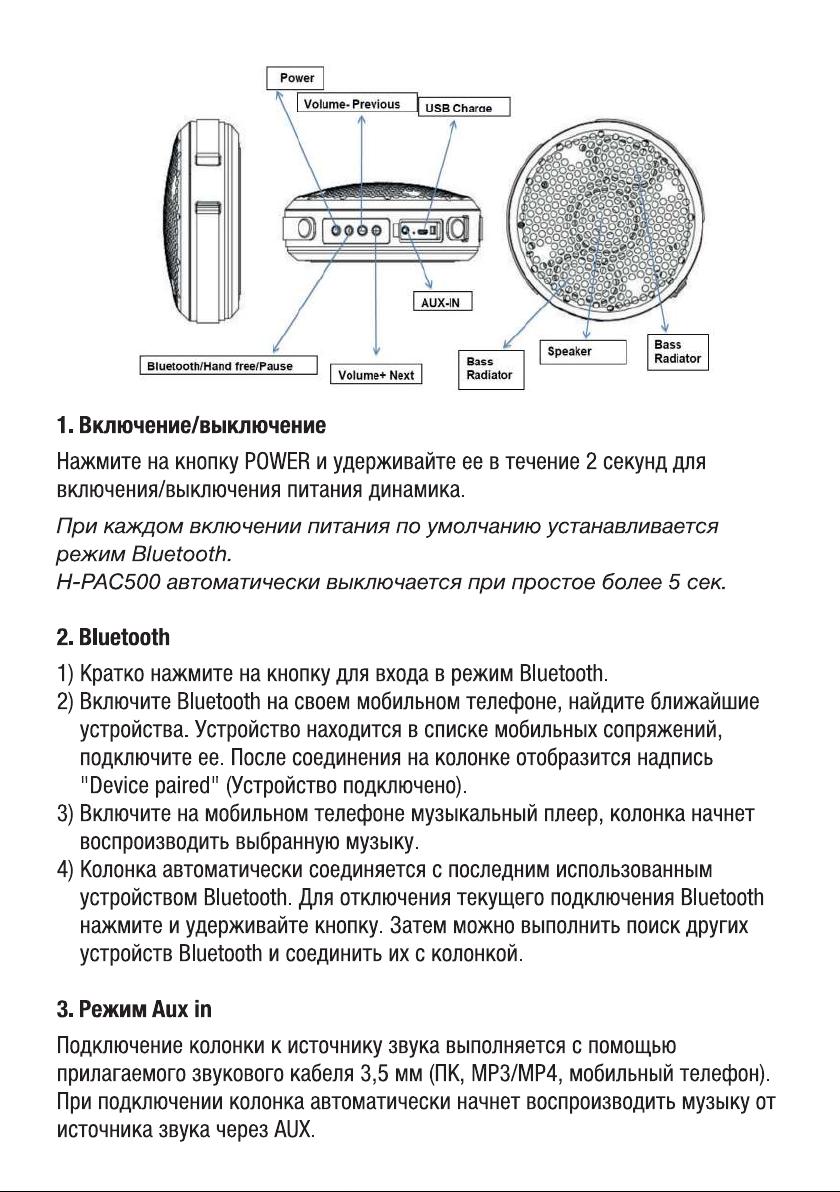 Power

Volume- Previous

USB Charge

AUX-IN

Bluetooth/Hand free/Pause

Volume+ Next

Bass Radiator

Speaker

Bass Radiator

**1. Включение/выключение**

Нажмите на кнопку POWER и удерживайте ее в течение 2 секунд для включения/выключения питания динамика.

При каждом включении питания по умолчанию устанавливается режим Bluetooth.
H-PAC500 автоматически выключается при простое более 5 сек.

**2. Bluetooth**

1) Кратко нажмите на кнопку для входа в режим Bluetooth.
2) Включите Bluetooth на своем мобильном телефоне, найдите ближайшие устройства. Устройство находится в списке мобильных сопряжений, подключите ее. После соединения на колонке отобразится надпись "Device paired" (Устройство подключено).
3) Включите на мобильном телефоне музыкальный плеер, колонка начнет воспроизводить выбранную музыку.
4) Колонка автоматически соединяется с последним использованным устройством Bluetooth. Для отключения текущего подключения Bluetooth нажмите и удерживайте кнопку. Затем можно выполнить поиск других устройств Bluetooth и соединить их с колонкой.

**3. Режим Aux in**

Подключение колонки к источнику звука выполняется с помощью прилагаемого звукового кабеля 3,5 мм (ПК, MP3/MP4, мобильный телефон). При подключении колонка автоматически начнет воспроизводить музыку от источника звука через AUX.